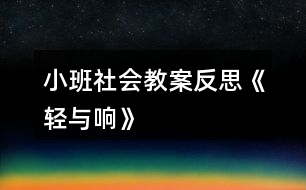 小班社会教案反思《轻与响》